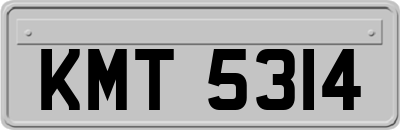 KMT 5314